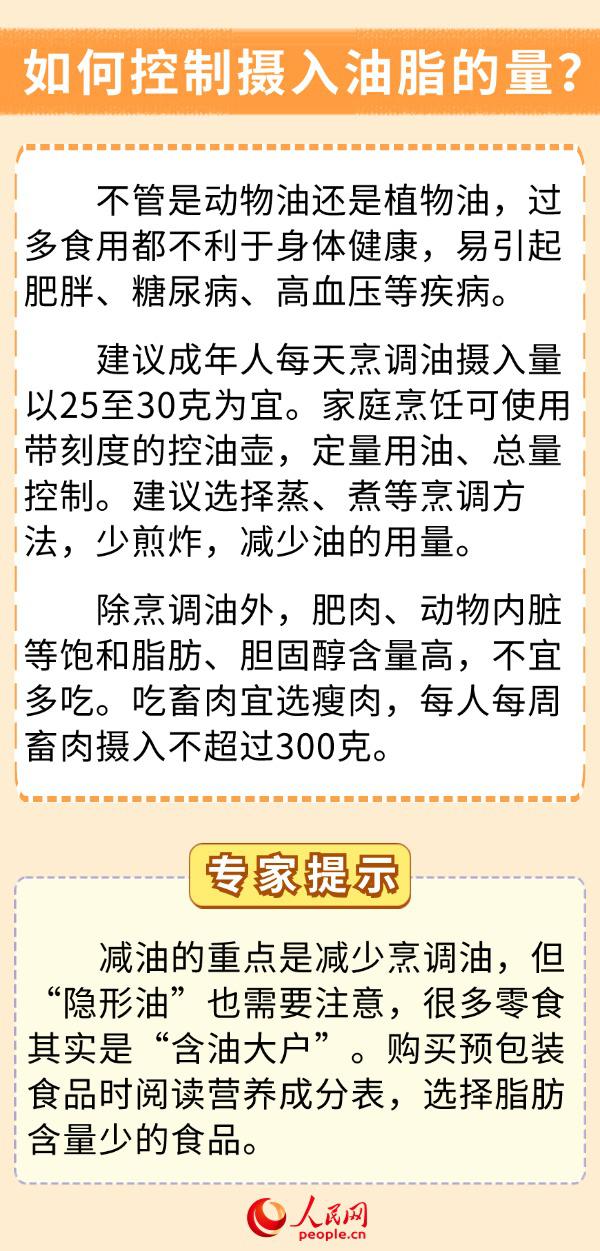 如何控制摄入油脂的量？

不管是动物油还是植物油，过多食用都不利于身体健康，易引起肥胖、糖尿病、高血压等疾病。

建议成年人每天烹调油摄入量以25至30克为宜。家庭烹饪可使用带刻度的控油壶，定量用油、总量控制。建议选择蒸、煮等烹调方法，少煎炸，减少油的用量。

除烹调油外，肥肉、动物内脏等饱和脂肪、胆固醇含量高，不宜多吃。吃畜肉宜选瘦肉，每人每周畜肉摄入不超过300克。

专家提示

减油的重点是减少烹调油，但“隐形油”也需要注意，很多零食其实是“含油大户”。购买预包装食品时阅读营养成分表，选择脂肪含量少的食品。

人民网
people.cn